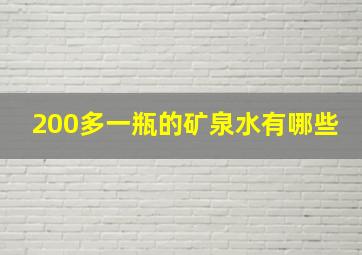 200多一瓶的矿泉水有哪些